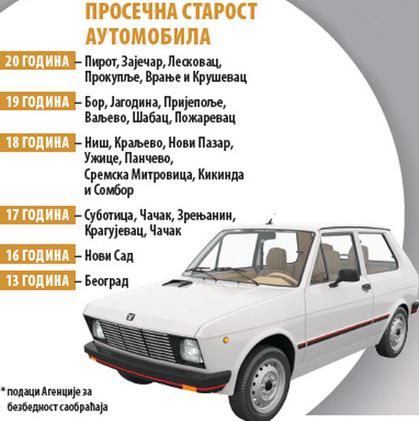 ПРОСЕЧНА СТАРОСТ АУТОМОБИЛА

20 ГОДИНА – Пирот, Зајечар, Лесковац, Прокупље, Врање и Крушевац

19 ГОДИНА – Бор, Јагодина, Пријепоље, Ваљево, Шабац, Пожаревац

18 ГОДИНА – Ниш, Краљево, Нови Пазар, Ужице, Панчево, Сремска Митровица, Кикинда и Сомбор

17 ГОДИНА – Суботица, Чачак, Зрењанин, Крагујевац, Чачак

16 ГОДИНА – Нови Сад

13 ГОДИНА – Београд

* подаци Агенције за безбедност саобраћаја